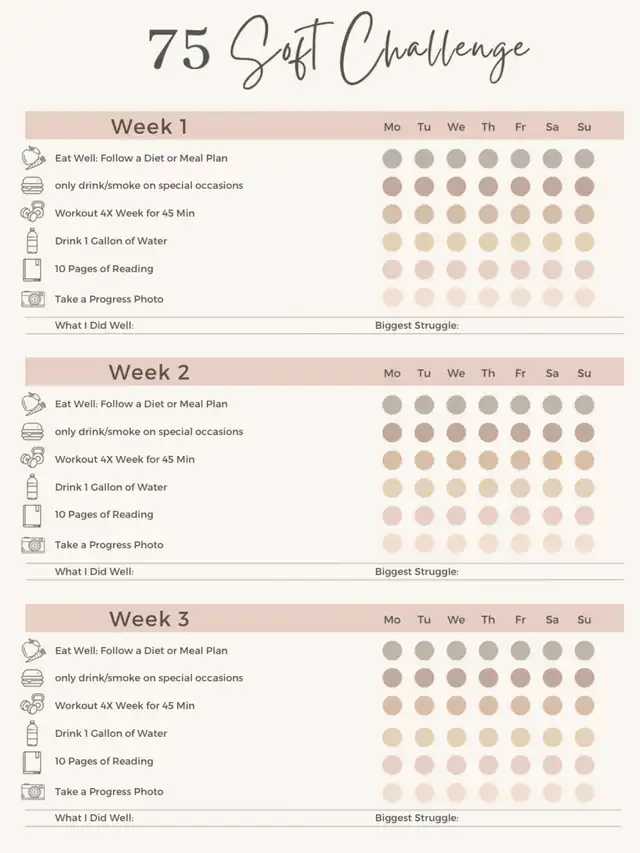 75 Soft Challenge

Week 1 Mo Tu We Th Fr Sa Su

Eat Well: Follow a Diet or Meal Plan
only drink/smoke on special occasions
Workout 4X Week for 45 Min
Drink 1 Gallon of Water
10 Pages of Reading
Take a Progress Photo

What I Did Well: Biggest Struggle:

Week 2 Mo Tu We Th Fr Sa Su

Eat Well: Follow a Diet or Meal Plan
only drink/smoke on special occasions
Workout 4X Week for 45 Min
Drink 1 Gallon of Water
10 Pages of Reading
Take a Progress Photo

What I Did Well: Biggest Struggle:

Week 3 Mo Tu We Th Fr Sa Su

Eat Well: Follow a Diet or Meal Plan
only drink/smoke on special occasions
Workout 4X Week for 45 Min
Drink 1 Gallon of Water
10 Pages of Reading
Take a Progress Photo

What I Did Well: Biggest Struggle: